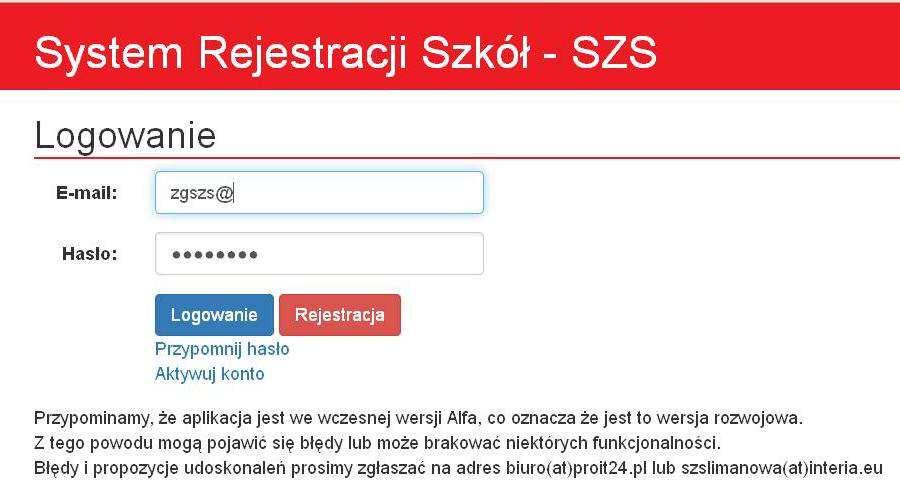 System Rejestracji Szkół - SZS

Logowanie

E-mail: zgszs@

Hasło: ••••••••

Logowanie Rejestracja

Przypomnij hasło
Aktywuj konto

Przypominamy, że aplikacja jest we wczesnej wersji Alfa, co oznacza że jest to wersja rozwojowa.
Z tego powodu mogą pojawić się błędy lub może brakować niektórych funkcjonalności.
Błędy i propozycje udoskonaleń prosimy zgłaszać na adres biuro(at)proit24.pl lub szslimanowa(at)interia.eu